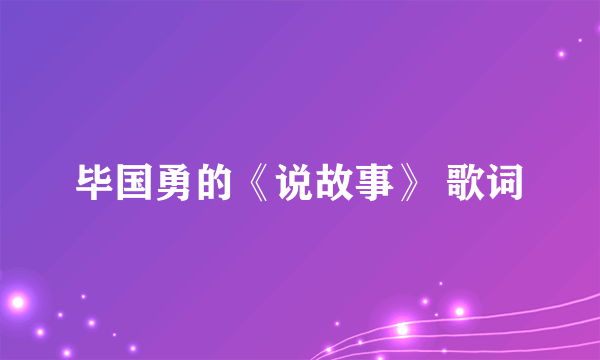 毕国勇的《说故事》 歌词